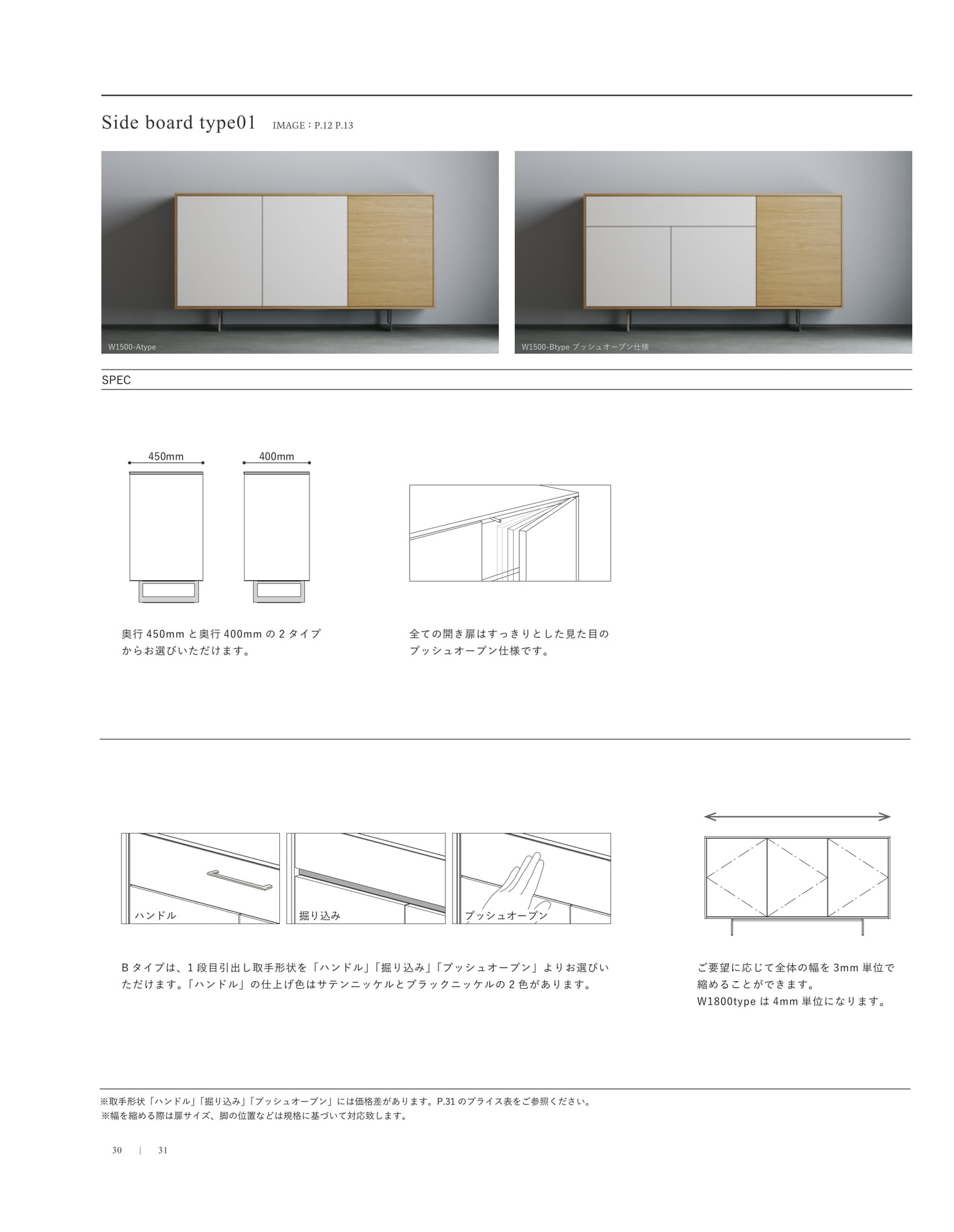 Side board type01 IMAGE : P.12 P.13

W1500-Atype

W1500-Btype プッシュオープン仕様

SPEC

450mm

400mm

奥行 450mm と奥行 400mm の 2 タイプからお選びいただけます。

全ての開き扉はすっきりとした見た目のプッシュオープン仕様です。

ハンドル

掘り込み

プッシュオープン

B タイプは、1 段目引出し取手形状を「ハンドル」「掘り込み」「プッシュオープン」よりお選びいただけます。「ハンドル」の仕上げ色はサテンニッケルとブラックニッケルの 2 色があります。

ご要望に応じて全体の幅を 3mm 単位で縮めることができます。
W1800type は 4mm 単位になります。

※取手形状「ハンドル」「掘り込み」「プッシュオープン」には価格差があります。P.31 のプライス表をご参照ください。
※幅を縮める際は扉サイズ、脚の位置などは規格に基づいて対応致します。

30 | 31